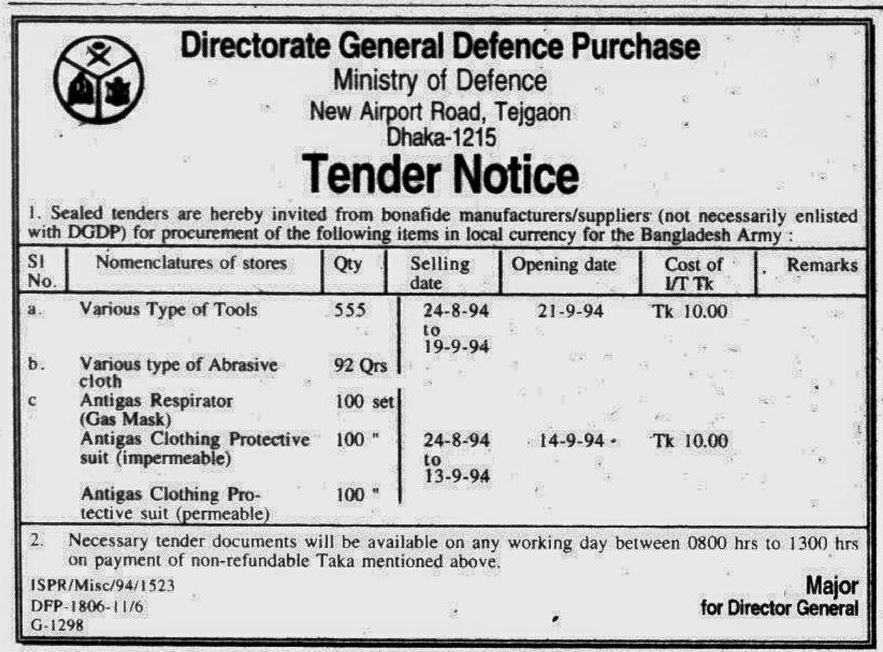 Directorate General Defence Purchase
Ministry of Defence
New Airport Road, Tejgaon
Dhaka-1215

Tender Notice

1. Sealed tenders are hereby invited from bonafide manufacturers/suppliers (not necessarily enlisted with DGDP) for procurement of the following items in local currency for the Bangladesh Army :

| Sl No. | Nomenclatures of stores | Qty | Selling date | Opening date | Cost of I/T Tk | Remarks |
|---|---|---|---|---|---|---|
| a. | Various Type of Tools | 555 | 24-8-94 to 19-9-94 | 21-9-94 | Tk 10.00 | |
| b. | Various type of Abrasive cloth | 92 Qrs | | | | |
| c | Antigas Respirator (Gas Mask) | 100 set | | | | |
| | Antigas Clothing Protective suit (impermeable) | 100 " | 24-8-94 to 13-9-94 | 14-9-94 | Tk 10.00 | |
| | Antigas Clothing Protective suit (permeable) | 100 " | | | | |

2. Necessary tender documents will be available on any working day between 0800 hrs to 1300 hrs on payment of non-refundable Taka mentioned above.

ISPR/Misc/94/1523
DFP-1806-11/6
G-1298

Major
for Director General